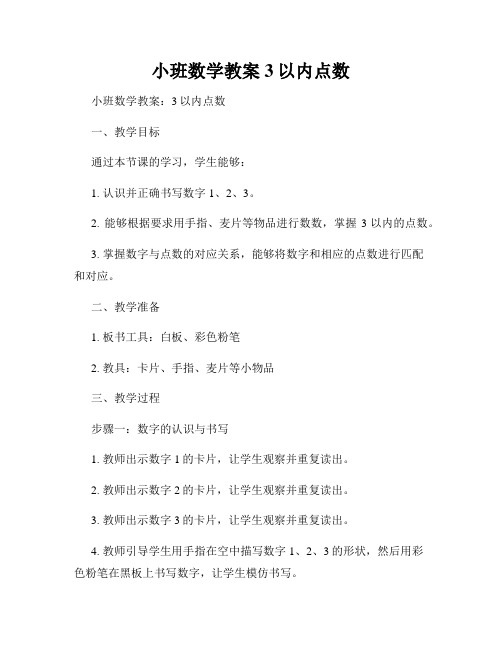 小班数学教案 3 以内点数

小班数学教案：3 以内点数

一、教学目标

通过本节课的学习，学生能够：

1. 认识并正确书写数字 1、2、3。

2. 能够根据要求用手指、麦片等物品进行数数，掌握 3 以内的点数。

3. 掌握数字与点数的对应关系，能够将数字和相应的点数进行匹配和对应。

二、教学准备

1. 板书工具：白板、彩色粉笔

2. 教具：卡片、手指、麦片等小物品

三、教学过程

步骤一：数字的认识与书写

1. 教师出示数字 1 的卡片，让学生观察并重复读出。

2. 教师出示数字 2 的卡片，让学生观察并重复读出。

3. 教师出示数字 3 的卡片，让学生观察并重复读出。

4. 教师引导学生用手指在空中描写数字 1、2、3 的形状，然后用彩色粉笔在黑板上书写数字，让学生模仿书写。